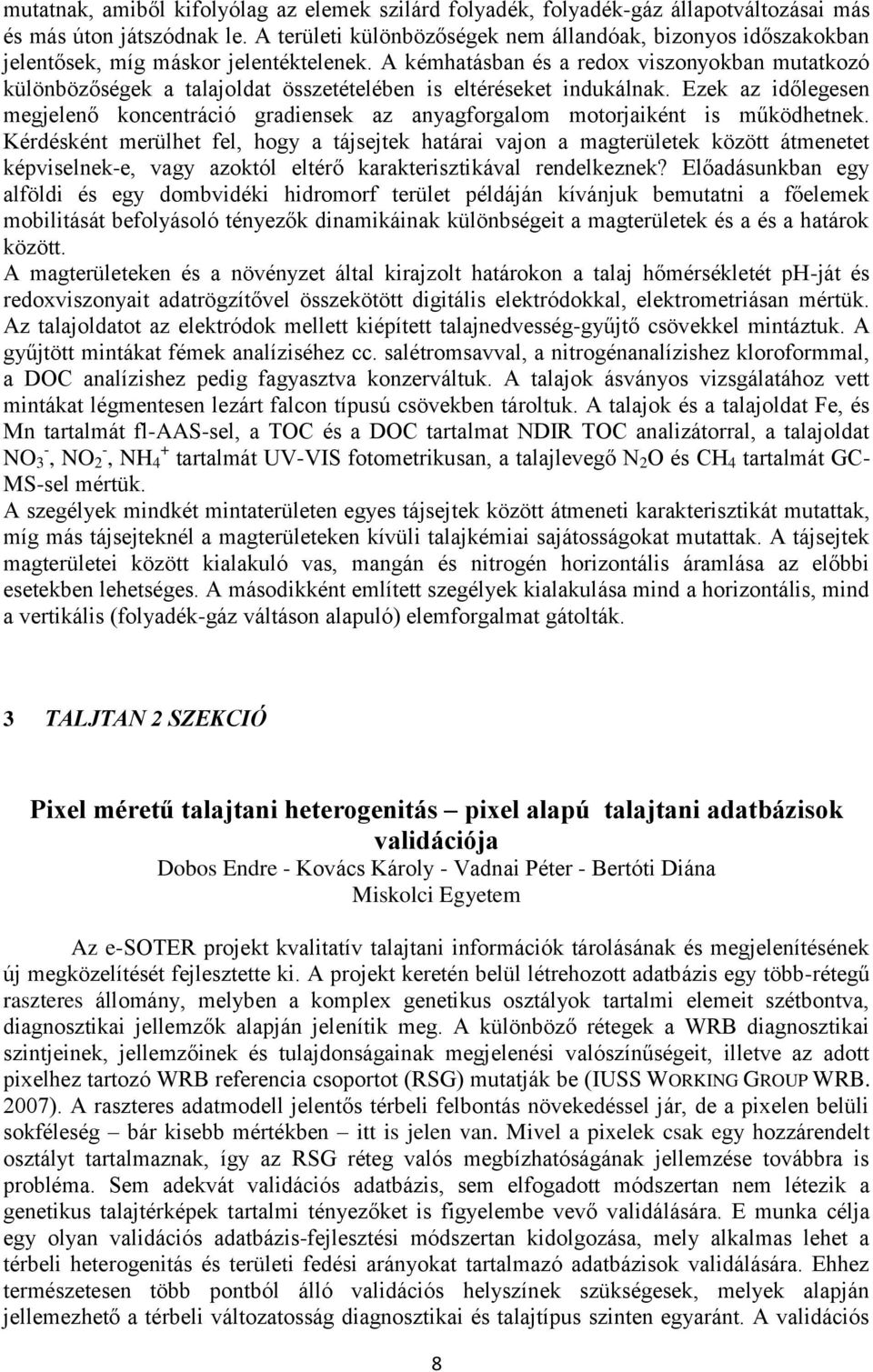 mutatnak, amiből kifolyólag az elemek szilárd folyadék, folyadék-gáz állapotváltozásai más és más úton játszódnak le. A területi különbözőségek nem állandóak, bizonyos időszakokban jelentősek, míg máskor jelentéktelenek. A kémhatásban és a redox viszonyokban mutatkozó különbözőségek a talajoldat összetételében is eltéréseket indukálnak. Ezek az időlegesen megjelenő koncentráció gradiensek az anyagforgalom motorjaiként is működhetnek. Kérdésként merülhet fel, hogy a tájsejtek határai vajon a magterületek között átmenetet képviselnek-e, vagy azoktól eltérő karakterisztikával rendelkeznek? Előadásunkban egy alföldi és egy dombvidéki hidromorf terület példáján kívánjuk bemutatni a főelemek mobilitását befolyásoló tényezők dinamikáinak különbségeit a magterületek és a és a határok között.
A magterületeken és a növényzet által kirajzolt határokon a talaj hőmérsékletét pH-ját és redoxviszonyait adatrögzítővel összekötött digitális elektródokkal, elektrometriásan mértük. Az talajoldatot az elektródok mellett kiépített talajnedvesség-gyűjtő csövekkel mintáztuk. A gyűjtött mintákat fémek analíziséhez cc. salétromsavval, a nitrogénanalízishez kloroformmal, a DOC analízishez pedig fagyasztva konzerváltuk. A talajok ásványos vizsgálatához vett mintákat légmentesen lezárt falcon típusú csövekben tároltuk. A talajok és a talajoldat Fe, és Mn tartalmát fl-AAS-sel, a TOC és a DOC tartalmat NDIR TOC analizátorral, a talajoldat $NO_3^-$, $NO_2^-$, $NH_4^+$ tartalmát UV-VIS fotometrikusan, a talajlevegő $N_2O$ és $CH_4$ tartalmát GC-MS-sel mértük.
A szegélyek mindkét mintaterületen egyes tájsejtek között átmeneti karakterisztikát mutattak, míg más tájsejteknél a magterületeken kívüli talajkémiai sajátosságokat mutattak. A tájsejtek magterületei között kialakuló vas, mangán és nitrogén horizontális áramlása az előbbi esetekben lehetséges. A másodikként említett szegélyek kialakulása mind a horizontális, mind a vertikális (folyadék-gáz váltáson alapuló) elemforgalmat gátolták.

3 TALJTAN 2 SZEKCIÓ

Pixel méretű talajtani heterogenitás – pixel alapú talajtani adatbázisok validációja
Dobos Endre - Kovács Károly - Vadnai Péter - Bertóti Diána
Miskolci Egyetem

Az e-SOTER projekt kvalitatív talajtani információk tárolásának és megjelenítésének új megközelítését fejlesztette ki. A projekt keretén belül létrehozott adatbázis egy több-rétegű raszteres állomány, melyben a komplex genetikus osztályok tartalmi elemeit szétbontva, diagnosztikai jellemzők alapján jelenítik meg. A különböző rétegek a WRB diagnosztikai szintjeinek, jellemzőinek és tulajdonságainak megjelenési valószínűségeit, illetve az adott pixelhez tartozó WRB referencia csoportot (RSG) mutatják be (IUSS WORKING GROUP WRB. 2007). A raszteres adatmodell jelentős térbeli felbontás növekedéssel jár, de a pixelen belüli sokféleség – bár kisebb mértékben – itt is jelen van. Mivel a pixelek csak egy hozzárendelt osztályt tartalmaznak, így az RSG réteg valós megbízhatóságának jellemzése továbbra is probléma. Sem adekvát validációs adatbázis, sem elfogadott módszertan nem létezik a genetikus talajtérképek tartalmi tényezőket is figyelembe vevő validálására. E munka célja egy olyan validációs adatbázis-fejlesztési módszertan kidolgozása, mely alkalmas lehet a térbeli heterogenitás és területi fedési arányokat tartalmazó adatbázisok validálására. Ehhez természetesen több pontból álló validációs helyszínek szükségesek, melyek alapján jellemezhető a térbeli változatosság diagnosztikai és talajtípus szinten egyaránt. A validációs

8